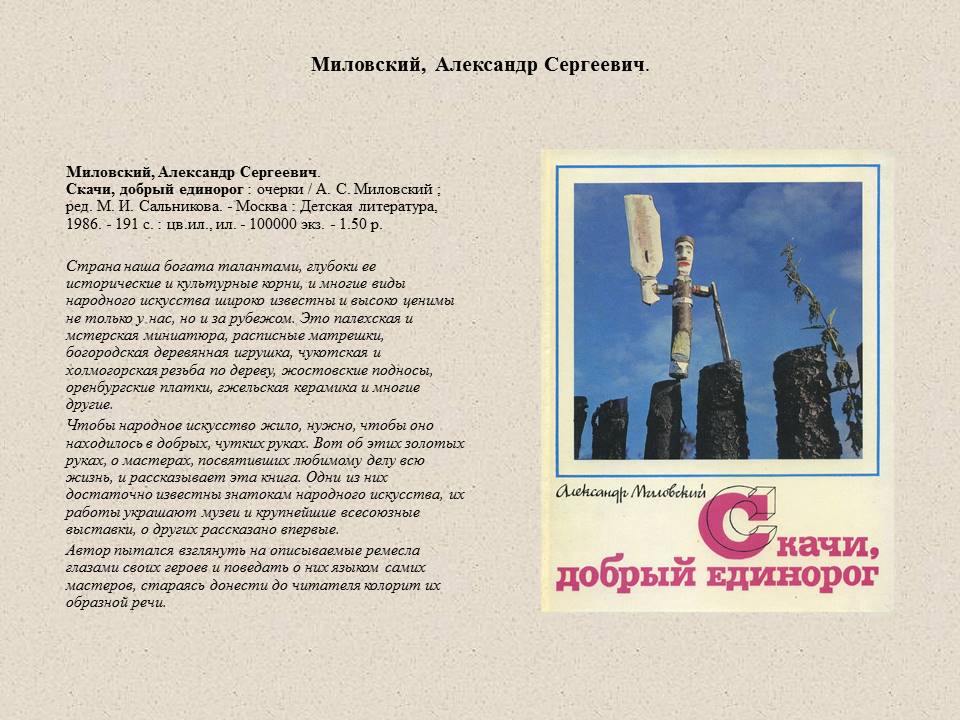 Миловский, Александр Сергеевич.

Миловский, Александр Сергеевич.
Скачи, добрый единорог : очерки / А. С. Миловский ; ред. М. И. Сальникова. - Москва : Детская литература, 1986. - 191 с. : цв.ил., ил. - 100000 экз. - 1.50 р.

Страна наша богата талантами, глубоки ее исторические и культурные корни, и многие виды народного искусства широко известны и высоко ценимы не только у нас, но и за рубежом. Это палехская и мстерская миниатюра, расписные матрешки, богородская деревянная игрушка, чукотская и холмогорская резьба по дереву, жостовские подносы, оренбургские платки, гжельская керамика и многие другие.

Чтобы народное искусство жило, нужно, чтобы оно находилось в добрых, чутких руках. Вот об этих золотых руках, о мастерах, посвятивших любимому делу всю жизнь, и рассказывает эта книга. Одни из них достаточно известны знатокам народного искусства, их работы украшают музеи и крупнейшие всесоюзные выставки, о других рассказано впервые.

Автор пытался взглянуть на описываемые ремесла глазами своих героев и поведать о них языком самих мастеров, стараясь донести до читателя колорит их образной речи.

Александр Миловский

Скачи, добрый единорог